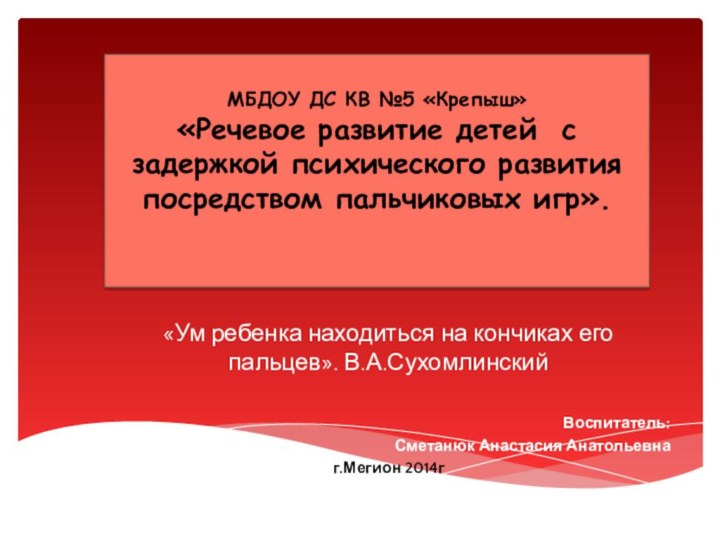 МБДОУ ДС КВ №5 «Крепыш»
«Речевое развитие детей с задержкой психического развития посредством пальчиковых игр».

«Ум ребенка находиться на кончиках его пальцев». В.А.Сухомлинский

Воспитатель:
Сметанюк Анастасия Анатольевна

г.Мегион 2014г